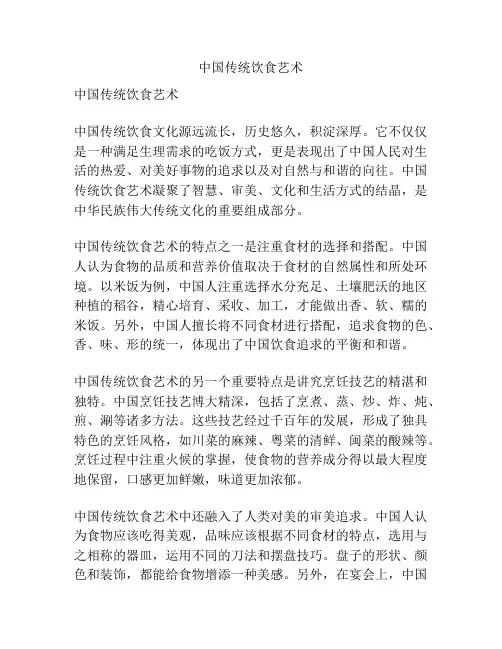 中国传统饮食艺术

中国传统饮食艺术

中国传统饮食文化源远流长，历史悠久，积淀深厚。它不仅仅是一种满足生理需求的吃饭方式，更是表现出了中国人民对生活的热爱、对美好事物的追求以及对自然与和谐的向往。中国传统饮食艺术凝聚了智慧、审美、文化和生活方式的结晶，是中华民族伟大传统文化的重要组成部分。

中国传统饮食艺术的特点之一是注重食材的选择和搭配。中国人认为食物的品质和营养价值取决于食材的自然属性和所处环境。以米饭为例，中国人注重选择水分充足、土壤肥沃的地区种植的稻谷，精心培育、采收、加工，才能做出香、软、糯的米饭。另外，中国人擅长将不同食材进行搭配，追求食物的色、香、味、形的统一，体现出了中国饮食追求的平衡和和谐。

中国传统饮食艺术的另一个重要特点是讲究烹饪技艺的精湛和独特。中国烹饪技艺博大精深，包括了烹煮、蒸、炒、炸、炖、煎、涮等诸多方法。这些技艺经过千百年的发展，形成了独具特色的烹饪风格，如川菜的麻辣、粤菜的清鲜、闽菜的酸辣等。烹饪过程中注重火候的掌握，使食物的营养成分得以最大程度地保留，口感更加鲜嫩，味道更加浓郁。

中国传统饮食艺术中还融入了人类对美的审美追求。中国人认为食物应该吃得美观，品味应该根据不同食材的特点，选用与之相称的器皿，运用不同的刀法和摆盘技巧。盘子的形状、颜色和装饰，都能给食物增添一种美感。另外，在宴会上，中国